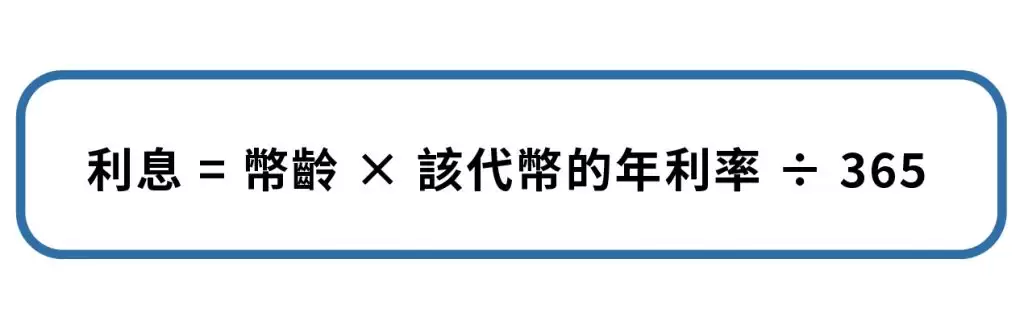 利息 = 幣齡 × 該代幣的年利率 ÷ 365